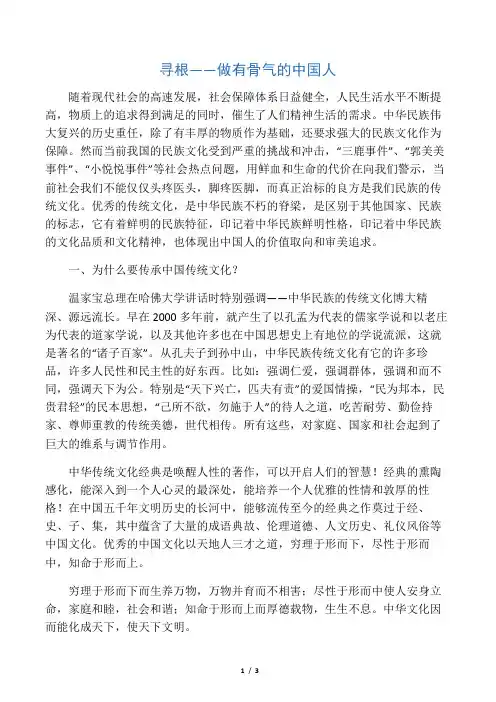 寻根——做有骨气的中国人

随着现代社会的高速发展，社会保障体系日益健全，人民生活水平不断提高，物质上的追求得到满足的同时，催生了人们精神生活的需求。中华民族伟大复兴的历史重任，除了有丰厚的物质作为基础，还要求强大的民族文化作为保障。然而当前我国的民族文化受到严重的挑战和冲击，“三鹿事件”、“郭美美事件”、“小悦悦事件”等社会热点问题，用鲜血和生命的代价在向我们警示，当前社会我们不能仅仅头疼医头，脚疼医脚，而真正治标的良方是我们民族的传统文化。优秀的传统文化，是中华民族不朽的脊梁，是区别于其他国家、民族的标志，它有着鲜明的民族特征，印记着中华民族鲜明性格，印记着中华民族的文化品质和文化精神，也体现出中国人的价值取向和审美追求。

一、为什么要传承中国传统文化？

温家宝总理在哈佛大学讲话时特别强调——中华民族的传统文化博大精深、源远流长。早在 2000 多年前，就产生了以孔孟为代表的儒家学说和以老庄为代表的道家学说，以及其他许多也在中国思想史上有地位的学说流派，这就是著名的“诸子百家”。从孔夫子到孙中山，中华民族传统文化有它的许多珍品，许多人民性和民主性的好东西。比如：强调仁爱，强调群体，强调和而不同，强调天下为公。特别是“天下兴亡，匹夫有责”的爱国情操，“民为邦本，民贵君轻”的民本思想，“己所不欲，勿施于人”的待人之道，吃苦耐劳、勤俭持家、尊师重教的传统美德，世代相传。所有这些，对家庭、国家和社会起到了巨大的维系与调节作用。

中华传统文化经典是唤醒人性的著作，可以开启人们的智慧！经典的熏陶感化，能深入到一个人心灵的最深处，能培养一个人优雅的性情和敦厚的性格！在中国五千年文明历史的长河中，能够流传至今的经典之作莫过于经、史、子、集，其中蕴含了大量的成语典故、伦理道德、人文历史、礼仪风俗等中国文化。优秀的中国文化以天地人三才之道，穷理于形而下，尽性于形而中，知命于形而上。

穷理于形而下而生养万物，万物并育而不相害；尽性于形而中使人安身立命，家庭和睦，社会和谐；知命于形而上而厚德载物，生生不息。中华文化因而能化成天下，使天下文明。

1 / 3